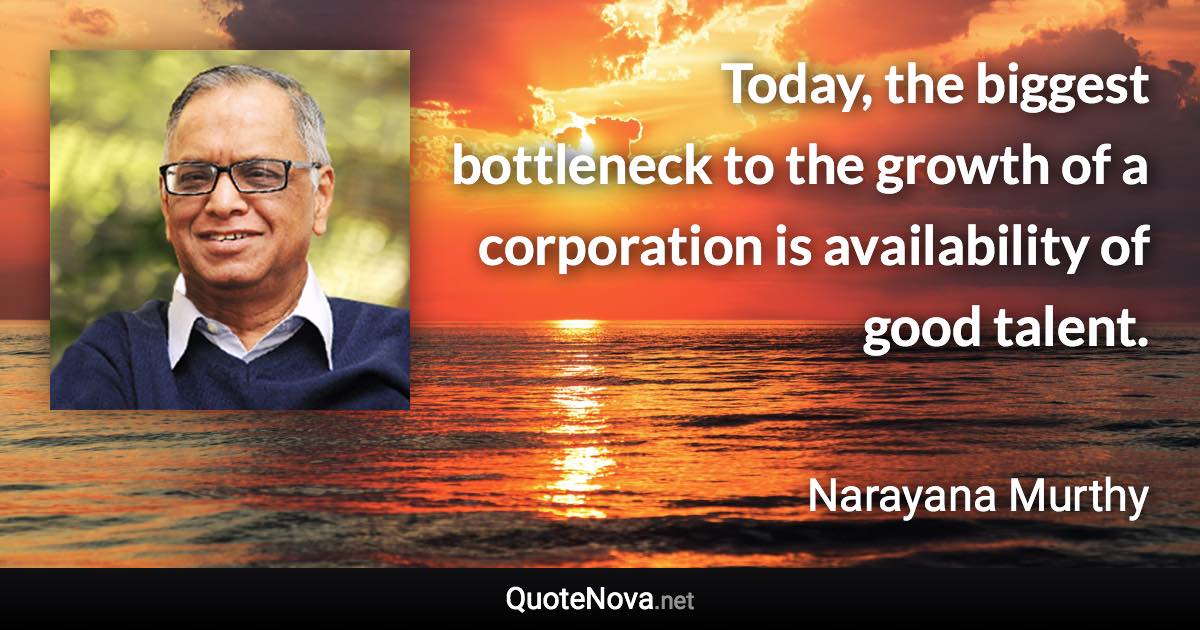 Today, the biggest bottleneck to the growth of a corporation is availability of good talent.

Narayana Murthy

QuoteNova.net